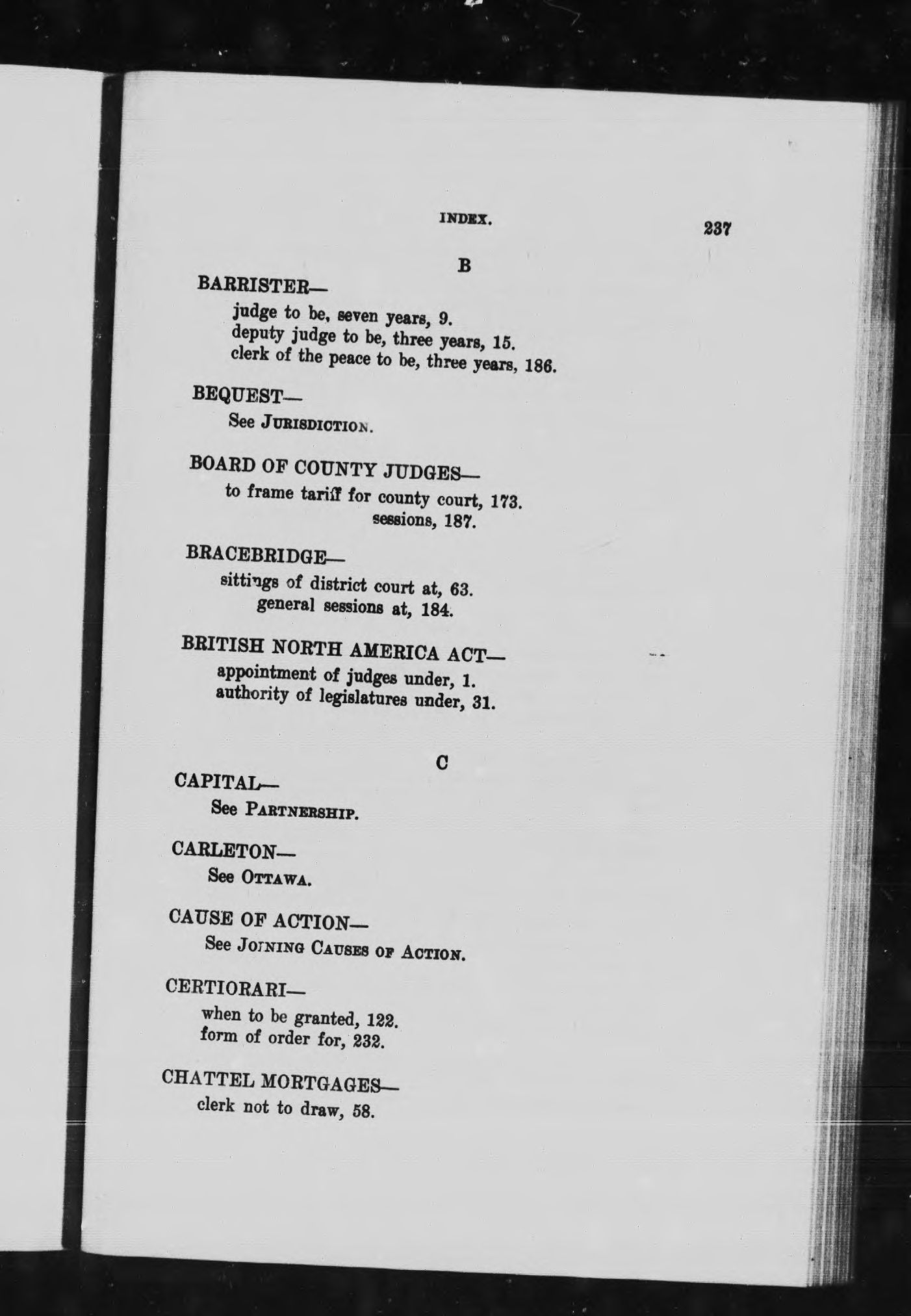 INDEX. 237

B

BARRISTER—
judge to be, seven years, 9.
deputy judge to be, three years, 15.
clerk of the peace to be, three years, 186.

BEQUEST—
See JURISDICTION.

BOARD OF COUNTY JUDGES—
to frame tariff for county court, 173.
sessions, 187.

BRACEBRIDGE—
sittings of district court at, 63.
general sessions at, 184.

BRITISH NORTH AMERICA ACT—
appointment of judges under, 1.
authority of legislatures under, 31.

C

CAPITAL—
See PARTNERSHIP.

CARLETON—
See OTTAWA.

CAUSE OF ACTION—
See JOINING CAUSES OF ACTION.

CERTIORARI—
when to be granted, 122.
form of order for, 232.

CHATTEL MORTGAGES—
clerk not to draw, 58.